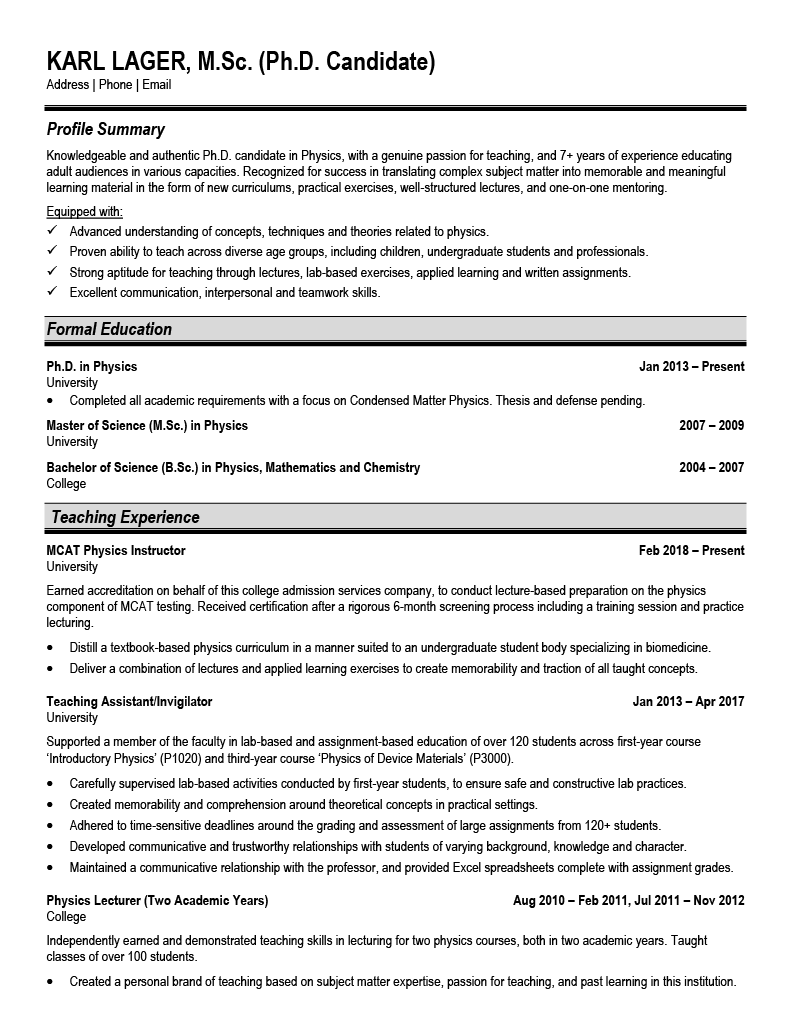 KARL LAGER, M.Sc. (Ph.D. Candidate)
Address | Phone | Email

Profile Summary

Knowledgeable and authentic Ph.D. candidate in Physics, with a genuine passion for teaching, and 7+ years of experience educating adult audiences in various capacities. Recognized for success in translating complex subject matter into memorable and meaningful learning material in the form of new curriculums, practical exercises, well-structured lectures, and one-on-one mentoring.

Equipped with:
✓ Advanced understanding of concepts, techniques and theories related to physics.
✓ Proven ability to teach across diverse age groups, including children, undergraduate students and professionals.
✓ Strong aptitude for teaching through lectures, lab-based exercises, applied learning and written assignments.
✓ Excellent communication, interpersonal and teamwork skills.

Formal Education

Ph.D. in Physics Jan 2013 – Present
University
• Completed all academic requirements with a focus on Condensed Matter Physics. Thesis and defense pending.

Master of Science (M.Sc.) in Physics 2007 – 2009
University

Bachelor of Science (B.Sc.) in Physics, Mathematics and Chemistry 2004 – 2007
College

Teaching Experience

MCAT Physics Instructor Feb 2018 – Present
University
Earned accreditation on behalf of this college admission services company, to conduct lecture-based preparation on the physics component of MCAT testing. Received certification after a rigorous 6-month screening process including a training session and practice lecturing.
• Distill a textbook-based physics curriculum in a manner suited to an undergraduate student body specializing in biomedicine.
• Deliver a combination of lectures and applied learning exercises to create memorability and traction of all taught concepts.

Teaching Assistant/Invigilator Jan 2013 – Apr 2017
University
Supported a member of the faculty in lab-based and assignment-based education of over 120 students across first-year course 'Introductory Physics' (P1020) and third-year course 'Physics of Device Materials' (P3000).
• Carefully supervised lab-based activities conducted by first-year students, to ensure safe and constructive lab practices.
• Created memorability and comprehension around theoretical concepts in practical settings.
• Adhered to time-sensitive deadlines around the grading and assessment of large assignments from 120+ students.
• Developed communicative and trustworthy relationships with students of varying background, knowledge and character.
• Maintained a communicative relationship with the professor, and provided Excel spreadsheets complete with assignment grades.

Physics Lecturer (Two Academic Years) Aug 2010 – Feb 2011, Jul 2011 – Nov 2012
College
Independently earned and demonstrated teaching skills in lecturing for two physics courses, both in two academic years. Taught classes of over 100 students.
• Created a personal brand of teaching based on subject matter expertise, passion for teaching, and past learning in this institution.